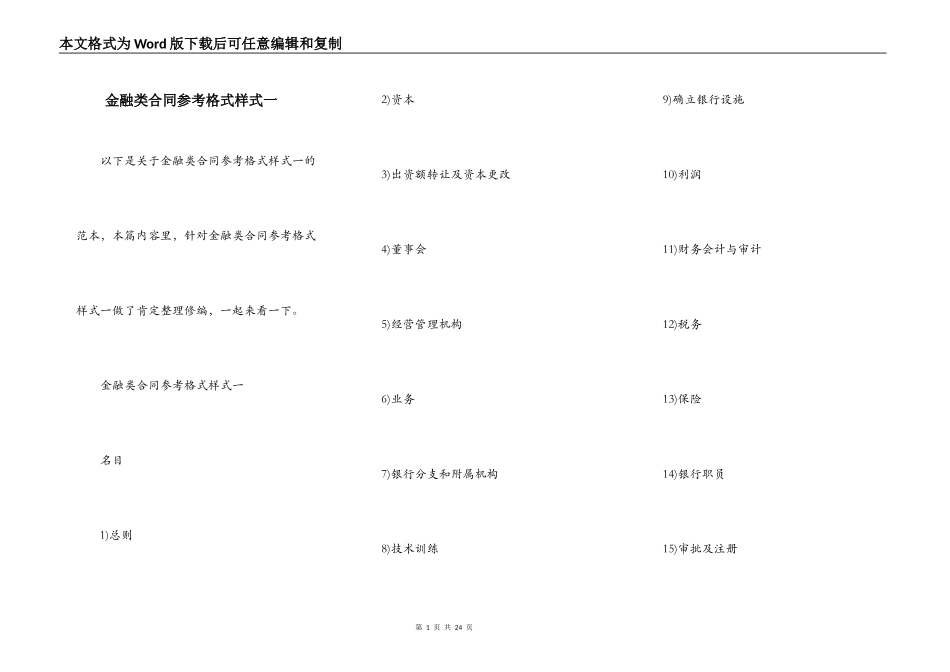 本文格式为Word版下载后可任意编辑和复制

金融类合同参考格式样式一

以下是关于金融类合同参考格式样式一的范本，本篇内容里，针对金融类合同参考格式样式一做了肯定整理修编，一起来看一下。

金融类合同参考格式样式一

名目

1)总则

2)资本

3)出资额转让及资本更改

4)董事会

5)经营管理机构

6)业务

7)银行分支和附属机构

8)技术训练

9)确立银行设施

10)利润

11)财务会计与审计

12)税务

13)保险

14)银行职员

15)审批及注册

第 1 页 共 24 页